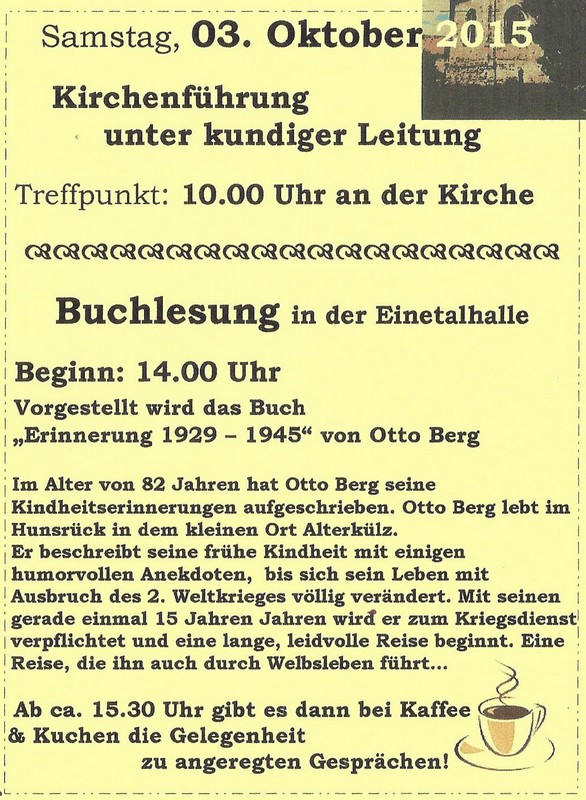 Samstag, 03. Oktober 2015

Kirchenführung unter kundiger Leitung

Treffpunkt: 10.00 Uhr an der Kirche

Buchlesung in der Einetalhalle

Beginn: 14.00 Uhr

Vorgestellt wird das Buch „Erinnerung 1929 – 1945“ von Otto Berg

Im Alter von 82 Jahren hat Otto Berg seine Kindheitserinnerungen aufgeschrieben. Otto Berg lebt im Hunsrück in dem kleinen Ort Alterkülz.
Er beschreibt seine frühe Kindheit mit einigen humorvollen Anekdoten, bis sich sein Leben mit Ausbruch des 2. Weltkrieges völlig verändert. Mit seinen gerade einmal 15 Jahren Jahren wird er zum Kriegsdienst verpflichtet und eine lange, leidvolle Reise beginnt. Eine Reise, die ihn auch durch Welbsleben führt...

Ab ca. 15.30 Uhr gibt es dann bei Kaffee & Kuchen die Gelegenheit zu angeregten Gesprächen!